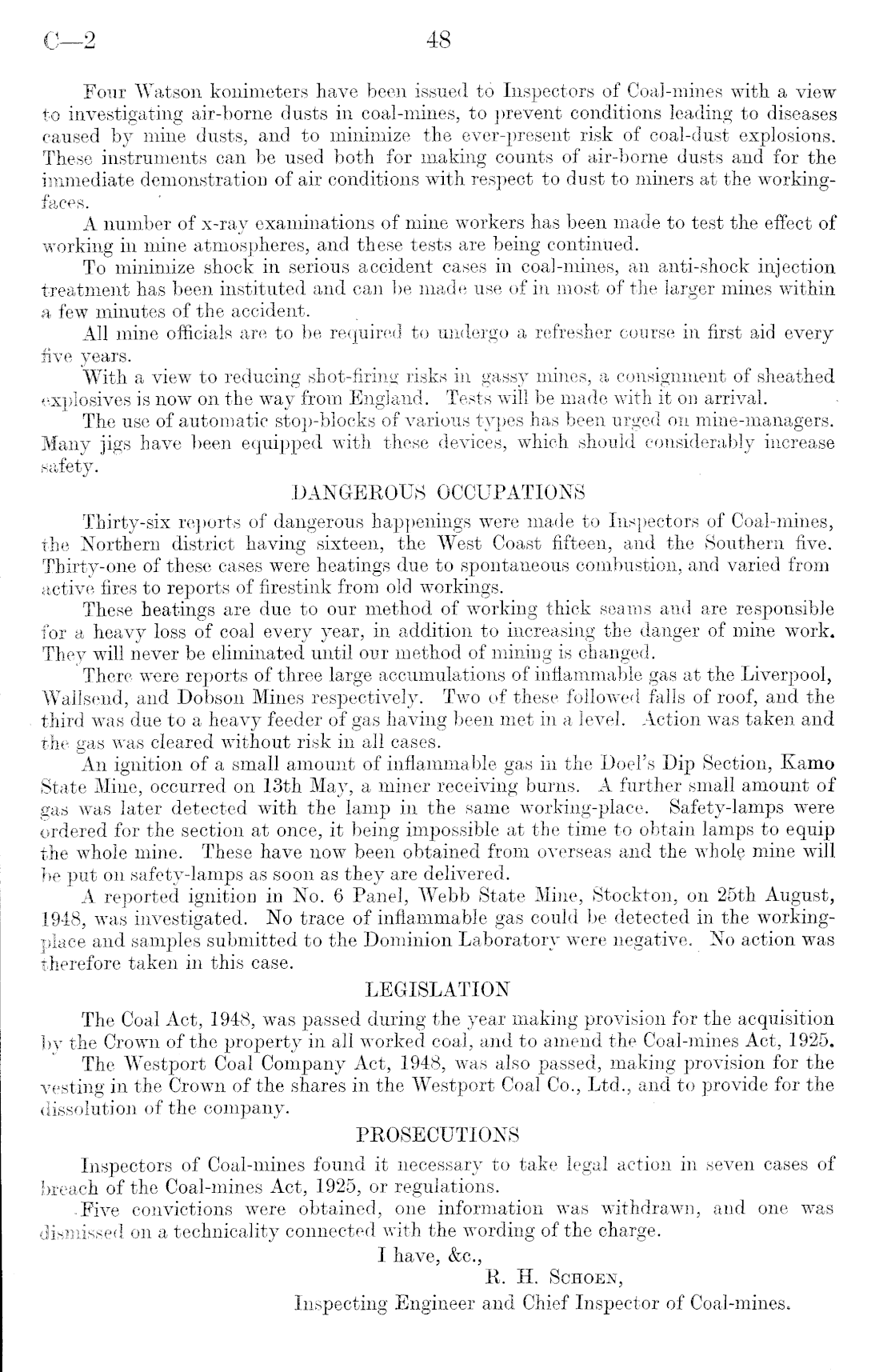 C—2 48

Four Watson konimeters have been issued to Inspectors of Coal-mines with a view to investigating air-borne dusts in coal-mines, to prevent conditions leading to diseases caused by mine dusts, and to minimize the ever-present risk of coal-dust explosions. These instruments can be used both for making counts of air-borne dusts and for the immediate demonstration of air conditions with respect to dust to miners at the working-faces.

A number of x-ray examinations of mine workers has been made to test the effect of working in mine atmospheres, and these tests are being continued.

To minimize shock in serious accident cases in coal-mines, an anti-shock injection treatment has been instituted and can be made use of in most of the larger mines within a few minutes of the accident.

All mine officials are to be required to undergo a refresher course in first aid every five years.

With a view to reducing shot-firing risks in gassy mines, a consignment of sheathed explosives is now on the way from England. Tests will be made with it on arrival.

The use of automatic stop-blocks of various types has been urged on mine-managers. Many jigs have been equipped with these devices, which should considerably increase safety.

DANGEROUS OCCUPATIONS

Thirty-six reports of dangerous happenings were made to Inspectors of Coal-mines, the Northern district having sixteen, the West Coast fifteen, and the Southern five. Thirty-one of these cases were heatings due to spontaneous combustion, and varied from active fires to reports of firestink from old workings.

These heatings are due to our method of working thick seams and are responsible for a heavy loss of coal every year, in addition to increasing the danger of mine work. They will never be eliminated until our method of mining is changed.

There were reports of three large accumulations of inflammable gas at the Liverpool, Wallsend, and Dobson Mines respectively. Two of these followed falls of roof, and the third was due to a heavy feeder of gas having been met in a level. Action was taken and the gas was cleared without risk in all cases.

An ignition of a small amount of inflammable gas in the Doel's Dip Section, Kamo State Mine, occurred on 13th May, a miner receiving burns. A further small amount of gas was later detected with the lamp in the same working-place. Safety-lamps were ordered for the section at once, it being impossible at the time to obtain lamps to equip the whole mine. These have now been obtained from overseas and the whole mine will be put on safety-lamps as soon as they are delivered.

A reported ignition in No. 6 Panel, Webb State Mine, Stockton, on 25th August, 1948, was investigated. No trace of inflammable gas could be detected in the working-place and samples submitted to the Dominion Laboratory were negative. No action was therefore taken in this case.

LEGISLATION

The Coal Act, 1948, was passed during the year making provision for the acquisition by the Crown of the property in all worked coal, and to amend the Coal-mines Act, 1925.

The Westport Coal Company Act, 1948, was also passed, making provision for the vesting in the Crown of the shares in the Westport Coal Co., Ltd., and to provide for the dissolution of the company.

PROSECUTIONS

Inspectors of Coal-mines found it necessary to take legal action in seven cases of breach of the Coal-mines Act, 1925, or regulations.

Five convictions were obtained, one information was withdrawn, and one was dismissed on a technicality connected with the wording of the charge.

I have, &c.,
R. H. Schoen,
Inspecting Engineer and Chief Inspector of Coal-mines.